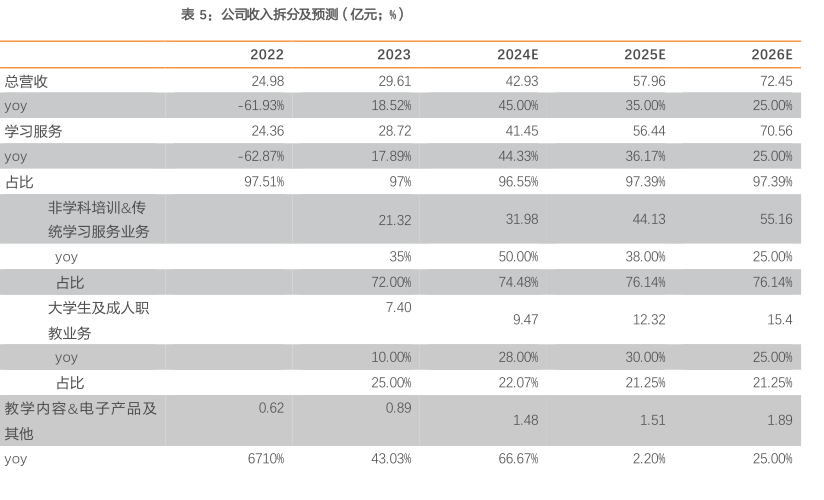 表 5：公司收入拆分及预测（亿元；%）

| | 2022 | 2023 | 2024E | 2025E | 2026E |
|---|---|---|---|---|---|
| 总营收 | 24.98 | 29.61 | 42.93 | 57.96 | 72.45 |
| yoy | -61.93% | 18.52% | 45.00% | 35.00% | 25.00% |
| 学习服务 | 24.36 | 28.72 | 41.45 | 56.44 | 70.56 |
| yoy | -62.87% | 17.89% | 44.33% | 36.17% | 25.00% |
| 占比 | 97.51% | 97% | 96.55% | 97.39% | 97.39% |
| 非学科培训&传统学习服务业务 | | 21.32 | 31.98 | 44.13 | 55.16 |
| yoy | | 35% | 50.00% | 38.00% | 25.00% |
| 占比 | | 72.00% | 74.48% | 76.14% | 76.14% |
| 大学生及成人职教业务 | | 7.40 | 9.47 | 12.32 | 15.4 |
| yoy | | 10.00% | 28.00% | 30.00% | 25.00% |
| 占比 | | 25.00% | 22.07% | 21.25% | 21.25% |
| 教学内容&电子产品及其他 | 0.62 | 0.89 | 1.48 | 1.51 | 1.89 |
| yoy | 6710% | 43.03% | 66.67% | 2.20% | 25.00% |